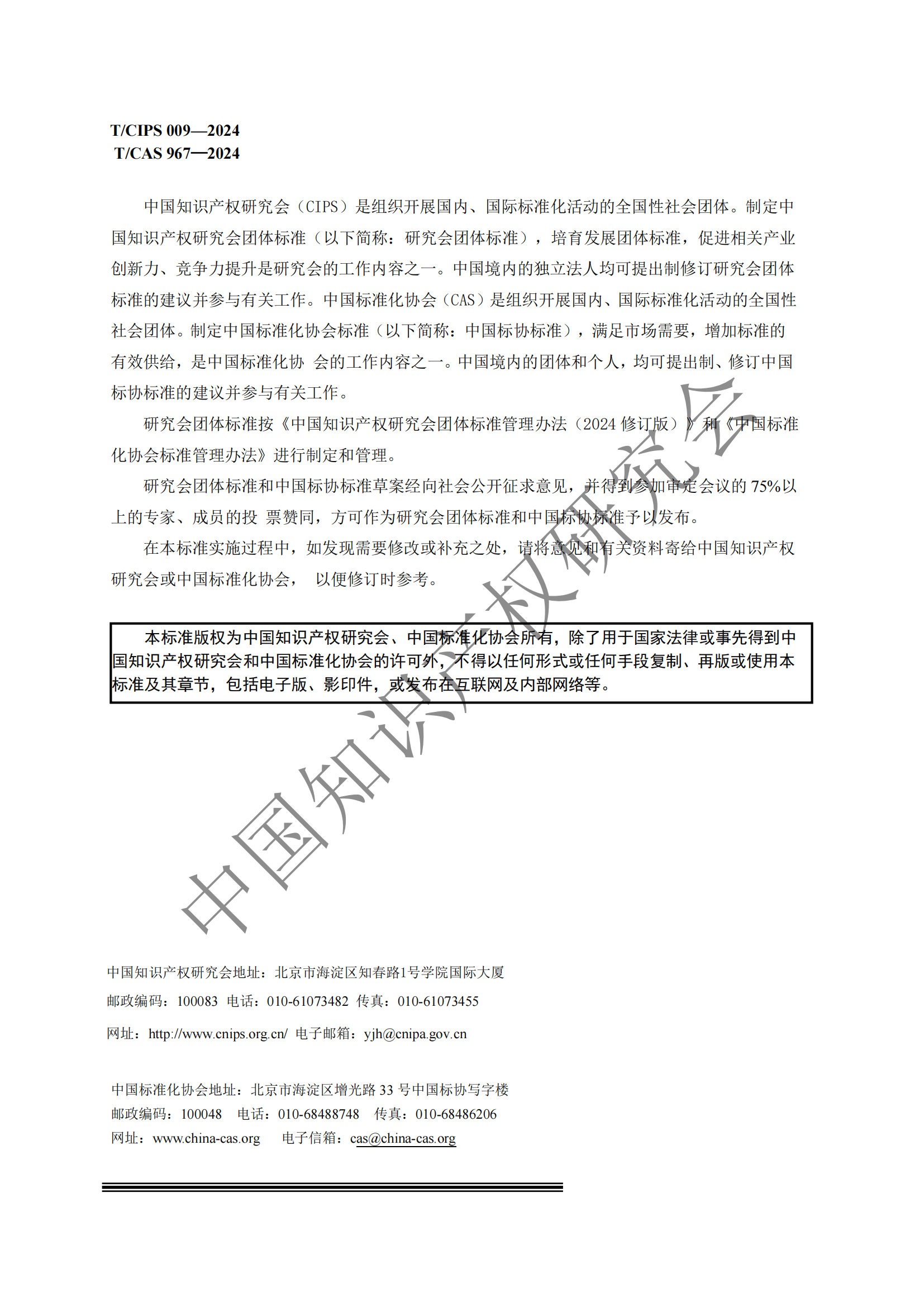 T/CIPS 009—2024
T/CAS 967—2024

中国知识产权研究会（CIPS）是组织开展国内、国际标准化活动的全国性社会团体。制定中国知识产权研究会团体标准（以下简称：研究会团体标准），培育发展团体标准，促进相关产业创新力、竞争力提升是研究会的工作内容之一。中国境内的独立法人均可提出制修订研究会团体标准的建议并参与有关工作。中国标准化协会（CAS）是组织开展国内、国际标准化活动的全国性社会团体。制定中国标准化协会标准（以下简称：中国标协标准），满足市场需要，增加标准的有效供给，是中国标准化协 会的工作内容之一。中国境内的团体和个人，均可提出制、修订中国标协标准的建议并参与有关工作。

研究会团体标准按《中国知识产权研究会团体标准管理办法（2024 修订版）》和《中国标准化协会标准管理办法》进行制定和管理。

研究会团体标准和中国标协标准草案经向社会公开征求意见，并得到参加审定会议的 75%以上的专家、成员的投 票赞同，方可作为研究会团体标准和中国标协标准予以发布。

在本标准实施过程中，如发现需要修改或补充之处，请将意见和有关资料寄给中国知识产权研究会或中国标准化协会， 以便修订时参考。

本标准版权为中国知识产权研究会、中国标准化协会所有，除了用于国家法律或事先得到中国知识产权研究会和中国标准化协会的许可外，不得以任何形式或任何手段复制、再版或使用本标准及其章节，包括电子版、影印件，或发布在互联网及内部网络等。

中国知识产权研究会

中国知识产权研究会地址：北京市海淀区知春路1号学院国际大厦
邮政编码：100083 电话：010-61073482 传真：010-61073455
网址：http://www.cnips.org.cn/ 电子邮箱：yjh@cnipa.gov.cn

中国标准化协会地址：北京市海淀区增光路 33 号中国标协写字楼
邮政编码：100048 电话：010-68488748 传真：010-68486206
网址：www.china-cas.org 电子信箱：cas@china-cas.org